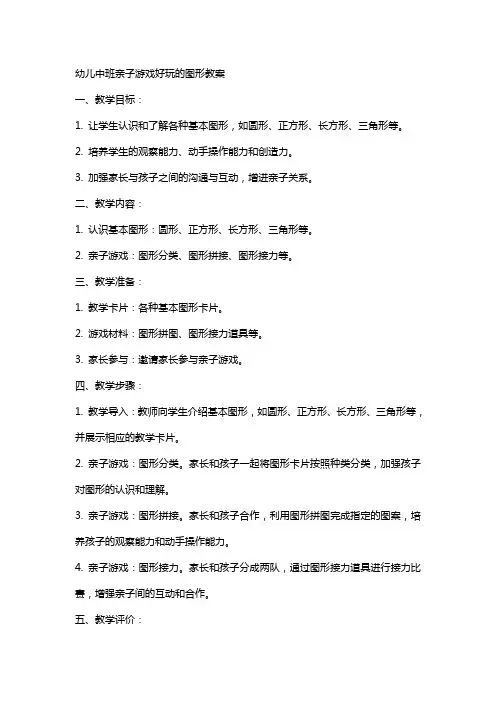 幼儿中班亲子游戏好玩的图形教案

一、教学目标：

1. 让学生认识和了解各种基本图形，如圆形、正方形、长方形、三角形等。

2. 培养学生的观察能力、动手操作能力和创造力。

3. 加强家长与孩子之间的沟通与互动，增进亲子关系。

二、教学内容：

1. 认识基本图形：圆形、正方形、长方形、三角形等。

2. 亲子游戏：图形分类、图形拼接、图形接力等。

三、教学准备：

1. 教学卡片：各种基本图形卡片。

2. 游戏材料：图形拼图、图形接力道具等。

3. 家长参与：邀请家长参与亲子游戏。

四、教学步骤：

1. 教学导入：教师向学生介绍基本图形，如圆形、正方形、长方形、三角形等，并展示相应的教学卡片。

2. 亲子游戏：图形分类。家长和孩子一起将图形卡片按照种类分类，加强孩子对图形的认识和理解。

3. 亲子游戏：图形拼接。家长和孩子合作，利用图形拼图完成指定的图案，培养孩子的观察能力和动手操作能力。

4. 亲子游戏：图形接力。家长和孩子分成两队，通过图形接力道具进行接力比赛，增强亲子间的互动和合作。

五、教学评价：